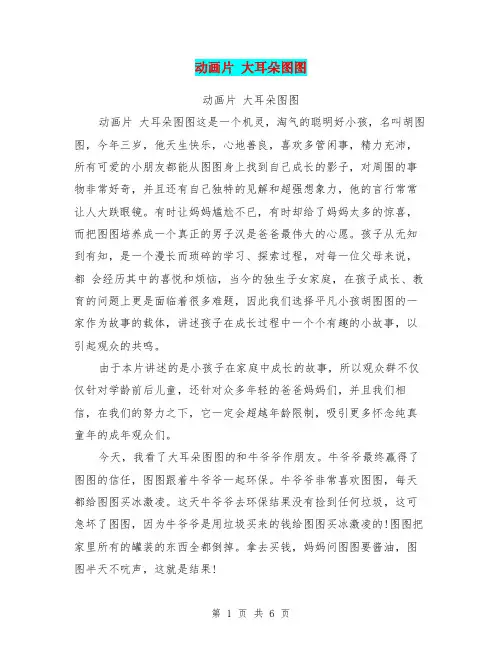 动画片 大耳朵图图

动画片 大耳朵图图

动画片 大耳朵图图这是一个机灵，淘气的聪明好小孩，名叫胡图图，今年三岁，他天生快乐，心地善良，喜欢多管闲事，精力充沛，所有可爱的小朋友都能从图图身上找到自己成长的影子，对周围的事物非常好奇，并且还有自己独特的见解和超强想象力，他的言行常常让人大跌眼镜。有时让妈妈尴尬不已，有时却给了妈妈太多的惊喜，而把图图培养成一个真正的男子汉是爸爸最伟大的心愿。孩子从无知到有知，是一个漫长而琐碎的学习、探索过程，对每一位父母来说，都 会经历其中的喜悦和烦恼，当今的独生子女家庭，在孩子成长、教育的问题上更是面临着很多难题，因此我们选择平凡小孩胡图图的一家作为故事的载体，讲述孩子在成长过程中一个个有趣的小故事，以引起观众的共鸣。

由于本片讲述的是小孩子在家庭中成长的故事，所以观众群不仅仅针对学龄前后儿童，还针对众多年轻的爸爸妈妈们，并且我们相信，在我们的努力之下，它一定会超越年龄限制，吸引更多怀念纯真童年的成年观众们。

今天，我看了大耳朵图图的和牛爷爷作朋友。牛爷爷最终赢得了图图的信任，图图跟着牛爷爷一起环保。牛爷爷非常喜欢图图，每天都给图图买冰激凌。这天牛爷爷去环保结果没有捡到任何垃圾，这可急坏了图图，因为牛爷爷是用垃圾买来的钱给图图买冰激凌的!图图把家里所有的罐装的东西全都倒掉。拿去买钱，妈妈问图图要酱油，图图半天不吭声，这就是结果!

第 1 页 共 6 页